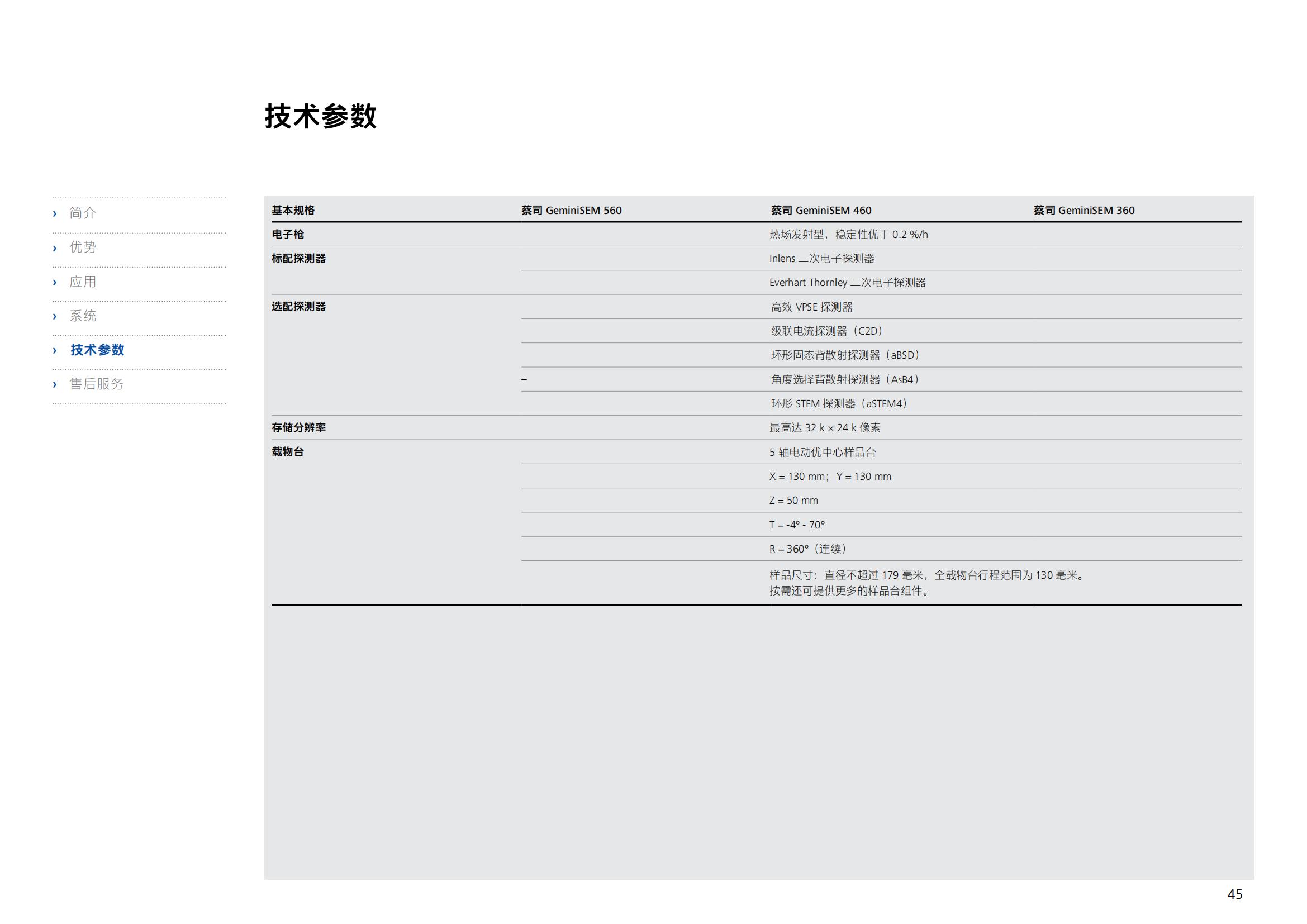 技术参数

› 简介
› 优势
› 应用
› 系统
› 技术参数
› 售后服务

| 基本规格 | 蔡司 GeminiSEM 560 | 蔡司 GeminiSEM 460 | 蔡司 GeminiSEM 360 |
|---|---|---|---|
| 电子枪 | | 热场发射型，稳定性优于 0.2 %/h | |
| 标配探测器 | | Inlens 二次电子探测器 | |
| | | Everhart Thornley 二次电子探测器 | |
| 选配探测器 | | 高效 VPSE 探测器 | |
| | | 级联电流探测器（C2D） | |
| | | 环形固态背散射探测器（aBSD） | |
| | – | 角度选择背散射探测器（AsB4） | |
| | | 环形 STEM 探测器（aSTEM4） | |
| 存储分辨率 | | 最高达 32 k × 24 k 像素 | |
| 载物台 | | 5 轴电动优中心样品台 | |
| | | X = 130 mm；Y = 130 mm | |
| | | Z = 50 mm | |
| | | T = -4° - 70° | |
| | | R = 360°（连续） | |
| | | 样品尺寸：直径不超过 179 毫米，全载物台行程范围为 130 毫米。按需还可提供更多的样品台组件。 | |

45